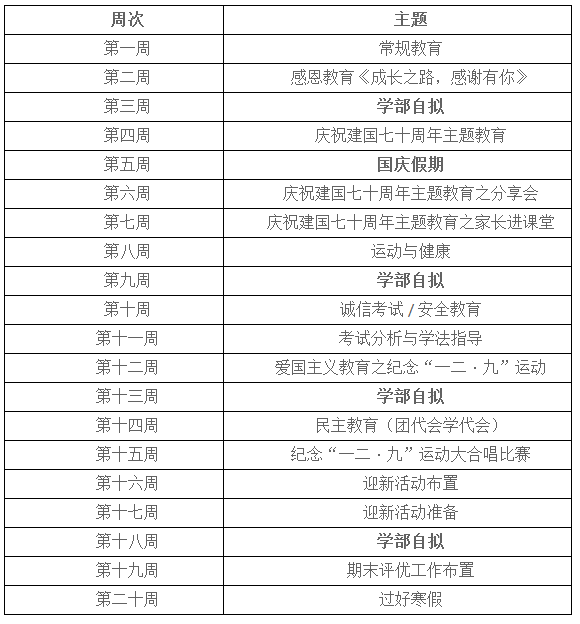 | 周次 | 主题 |
|---|---|
| 第一周 | 常规教育 |
| 第二周 | 感恩教育《成长之路，感谢有你》 |
| 第三周 | 学部自拟 |
| 第四周 | 庆祝建国七十周年主题教育 |
| 第五周 | 国庆假期 |
| 第六周 | 庆祝建国七十周年主题教育之分享会 |
| 第七周 | 庆祝建国七十周年主题教育之家长进课堂 |
| 第八周 | 运动与健康 |
| 第九周 | 学部自拟 |
| 第十周 | 诚信考试 / 安全教育 |
| 第十一周 | 考试分析与学法指导 |
| 第十二周 | 爱国主义教育之纪念“一二·九”运动 |
| 第十三周 | 学部自拟 |
| 第十四周 | 民主教育（团代会学代会） |
| 第十五周 | 纪念“一二·九”运动大合唱比赛 |
| 第十六周 | 迎新活动布置 |
| 第十七周 | 迎新活动准备 |
| 第十八周 | 学部自拟 |
| 第十九周 | 期末评优工作布置 |
| 第二十周 | 过好寒假 |